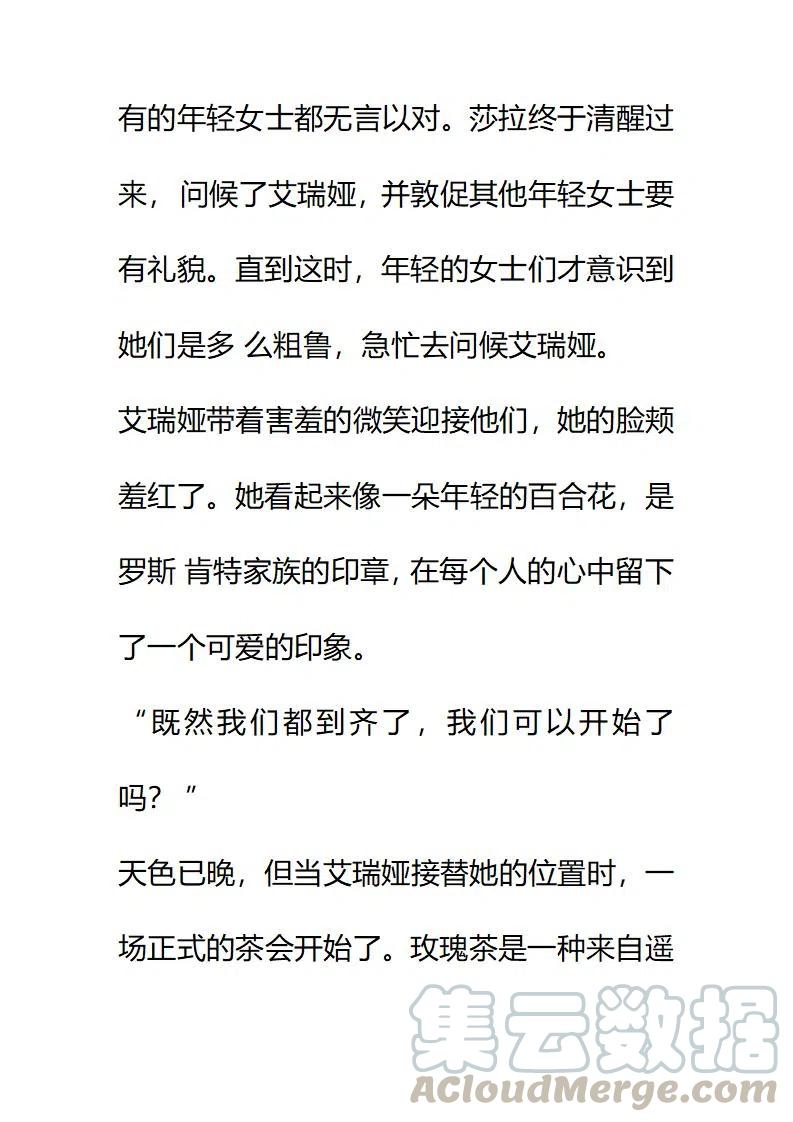 有的年轻女士都无言以对。莎拉终于清醒过来，问候了艾瑞娅，并敦促其他年轻女士要有礼貌。直到这时，年轻的女士们才意识到她们是多 么粗鲁，急忙去问候艾瑞娅。

艾瑞娅带着害羞的微笑迎接他们，她的脸颊羞红了。她看起来像一朵年轻的百合花，是罗斯 肯特家族的印章，在每个人的心中留下了一个可爱的印象。

“既然我们都到齐了，我们可以开始了吗？”

天色已晚，但当艾瑞娅接替她的位置时，一场正式的茶会开始了。玫瑰茶是一种来自遥

集云数据
ACloudMerge.com